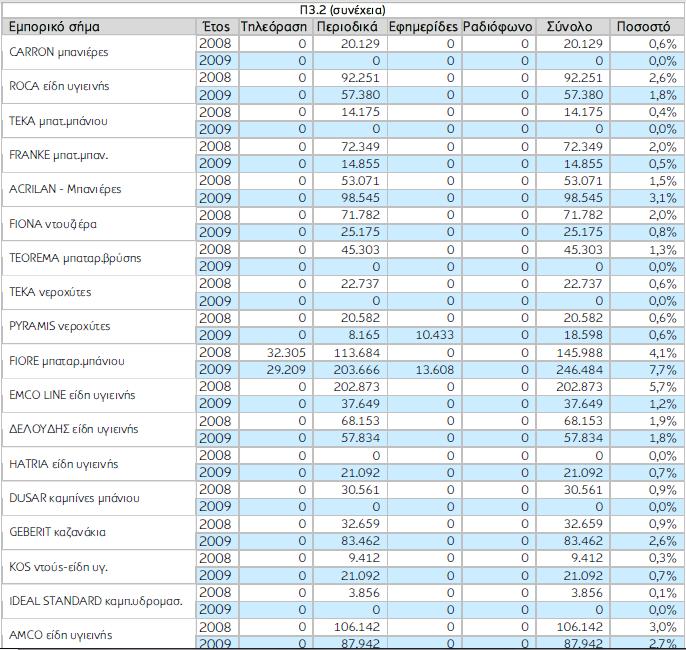 Π3.2 (συνέχεια)

| Εμπορικό σήμα | Έτος | Τηλεόραση | Περιοδικά | Εφημερίδες | Ραδιόφωνο | Σύνολο | Ποσοστό |
|---|---|---|---|---|---|---|---|
| CARRON μπανιέρες | 2008 | 0 | 20.129 | 0 | 0 | 20.129 | 0,6% |
| | 2009 | 0 | 0 | 0 | 0 | 0 | 0,0% |
| ROCA είδη υγιεινής | 2008 | 0 | 92.251 | 0 | 0 | 92.251 | 2,6% |
| | 2009 | 0 | 57.380 | 0 | 0 | 57.380 | 1,8% |
| TEKA μπατ.μπάνιου | 2008 | 0 | 14.175 | 0 | 0 | 14.175 | 0,4% |
| | 2009 | 0 | 0 | 0 | 0 | 0 | 0,0% |
| FRANKE μπατ.μπαν. | 2008 | 0 | 72.349 | 0 | 0 | 72.349 | 2,0% |
| | 2009 | 0 | 14.855 | 0 | 0 | 14.855 | 0,5% |
| ACRILAN - Μπανιέρες | 2008 | 0 | 53.071 | 0 | 0 | 53.071 | 1,5% |
| | 2009 | 0 | 98.545 | 0 | 0 | 98.545 | 3,1% |
| FIONA ντουζιέρα | 2008 | 0 | 71.782 | 0 | 0 | 71.782 | 2,0% |
| | 2009 | 0 | 25.175 | 0 | 0 | 25.175 | 0,8% |
| TEOREMA μπαταρ.βρύσης | 2008 | 0 | 45.303 | 0 | 0 | 45.303 | 1,3% |
| | 2009 | 0 | 0 | 0 | 0 | 0 | 0,0% |
| TEKA νεροχύτες | 2008 | 0 | 22.737 | 0 | 0 | 22.737 | 0,6% |
| | 2009 | 0 | 0 | 0 | 0 | 0 | 0,0% |
| PYRAMIS νεροχύτες | 2008 | 0 | 20.582 | 0 | 0 | 20.582 | 0,6% |
| | 2009 | 0 | 8.165 | 10.433 | 0 | 18.598 | 0,6% |
| FIORE μπαταρ.μπάνιου | 2008 | 32.305 | 113.684 | 0 | 0 | 145.988 | 4,1% |
| | 2009 | 29.209 | 203.666 | 13.608 | 0 | 246.484 | 7,7% |
| EMCO LINE είδη υγιεινής | 2008 | 0 | 202.873 | 0 | 0 | 202.873 | 5,7% |
| | 2009 | 0 | 37.649 | 0 | 0 | 37.649 | 1,2% |
| ΔΕΛΟΥΔΗΣ είδη υγιεινής | 2008 | 0 | 68.153 | 0 | 0 | 68.153 | 1,9% |
| | 2009 | 0 | 57.834 | 0 | 0 | 57.834 | 1,8% |
| HATRIA είδη υγιεινής | 2008 | 0 | 0 | 0 | 0 | 0 | 0,0% |
| | 2009 | 0 | 21.092 | 0 | 0 | 21.092 | 0,7% |
| DUSAR καμπίνες μπάνιου | 2008 | 0 | 30.561 | 0 | 0 | 30.561 | 0,9% |
| | 2009 | 0 | 0 | 0 | 0 | 0 | 0,0% |
| GEBERIT καζανάκια | 2008 | 0 | 32.659 | 0 | 0 | 32.659 | 0,9% |
| | 2009 | 0 | 83.462 | 0 | 0 | 83.462 | 2,6% |
| KOS ντούς-είδη υγ. | 2008 | 0 | 9.412 | 0 | 0 | 9.412 | 0,3% |
| | 2009 | 0 | 21.092 | 0 | 0 | 21.092 | 0,7% |
| IDEAL STANDARD καμπ.υδρομασ. | 2008 | 0 | 3.856 | 0 | 0 | 3.856 | 0,1% |
| | 2009 | 0 | 0 | 0 | 0 | 0 | 0,0% |
| AMCO είδη υγιεινής | 2008 | 0 | 106.142 | 0 | 0 | 106.142 | 3,0% |
| | 2009 | 0 | 87.942 | 0 | 0 | 87.942 | 2,7% |